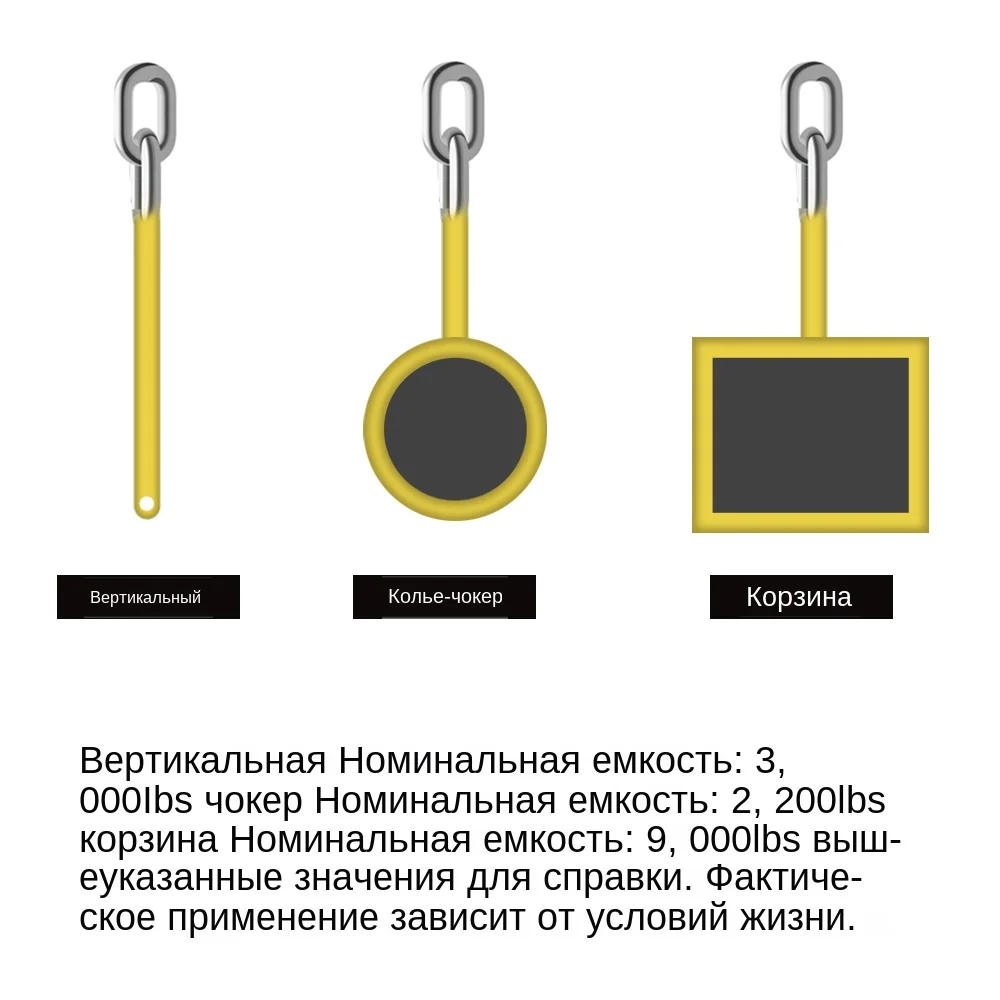 Вертикальный

Колье-чокер

Корзина

Вертикальная Номинальная емкость: 3, 000lbs чокер Номинальная емкость: 2, 200lbs корзина Номинальная емкость: 9, 000lbs вышеуказанные значения для справки. Фактическое применение зависит от условий жизни.